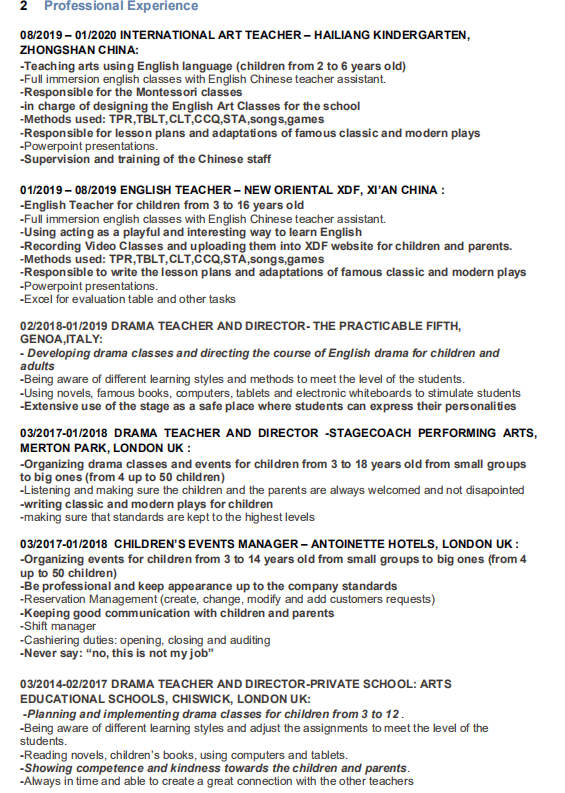 2 Professional Experience

08/2019 – 01/2020 INTERNATIONAL ART TEACHER – HAILIANG KINDERGARTEN, ZHONGSHAN CHINA:
-Teaching arts using English language (children from 2 to 6 years old)
-Full immersion english classes with English Chinese teacher assistant.
-Responsible for the Montessori classes
-in charge of designing the English Art Classes for the school
-Methods used: TPR,TBLT,CLT,CCQ,STA,songs,games
-Responsible for lesson plans and adaptations of famous classic and modern plays
-Powerpoint presentations.
-Supervision and training of the Chinese staff

01/2019 – 08/2019 ENGLISH TEACHER – NEW ORIENTAL XDF, XI'AN CHINA :
-English Teacher for children from 3 to 16 years old
-Full immersion english classes with English Chinese teacher assistant.
-Using acting as a playful and interesting way to learn English
-Recording Video Classes and uploading them into XDF website for children and parents.
-Methods used: TPR,TBLT,CLT,CCQ,STA,songs,games
-Responsible to write the lesson plans and adaptations of famous classic and modern plays
-Powerpoint presentations.
-Excel for evaluation table and other tasks

02/2018-01/2019 DRAMA TEACHER AND DIRECTOR- THE PRACTICABLE FIFTH, GENOA,ITALY:
- Developing drama classes and directing the course of English drama for children and adults
-Being aware of different learning styles and methods to meet the level of the students.
-Using novels, famous books, computers, tablets and electronic whiteboards to stimulate students
-Extensive use of the stage as a safe place where students can express their personalities

03/2017-01/2018 DRAMA TEACHER AND DIRECTOR -STAGECOACH PERFORMING ARTS, MERTON PARK, LONDON UK :
-Organizing drama classes and events for children from 3 to 18 years old from small groups to big ones (from 4 up to 50 children)
-Listening and making sure the children and the parents are always welcomed and not disapointed
-writing classic and modern plays for children
-making sure that standards are kept to the highest levels

03/2017-01/2018 CHILDREN'S EVENTS MANAGER – ANTOINETTE HOTELS, LONDON UK :
-Organizing events for children from 3 to 14 years old from small groups to big ones (from 4 up to 50 children)
-Be professional and keep appearance up to the company standards
-Reservation Management (create, change, modify and add customers requests)
-Keeping good communication with children and parents
-Shift manager
-Cashiering duties: opening, closing and auditing
-Never say: "no, this is not my job"

03/2014-02/2017 DRAMA TEACHER AND DIRECTOR-PRIVATE SCHOOL: ARTS EDUCATIONAL SCHOOLS, CHISWICK, LONDON UK:
-Planning and implementing drama classes for children from 3 to 12 .
-Being aware of different learning styles and adjust the assignments to meet the level of the students.
-Reading novels, children's books, using computers and tablets.
-Showing competence and kindness towards the children and parents.
-Always in time and able to create a great connection with the other teachers